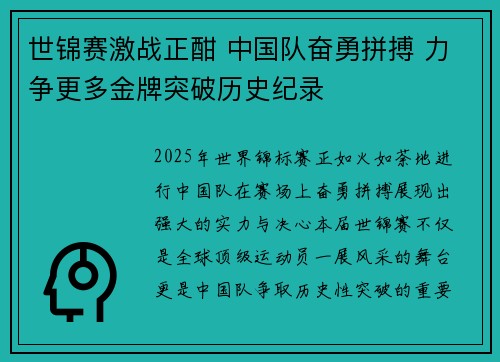 世锦赛激战正酣 中国队奋勇拼搏 力争更多金牌突破历史纪录

2025年世界锦标赛正如火如荼地进行中国队在赛场上奋勇拼搏展现出强大的实力与决心本届世锦赛不仅是全球顶级运动员一展风采的舞台更是中国队争取历史性突破的重要